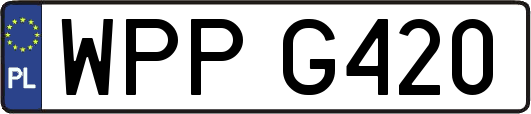 PL
WPP G420